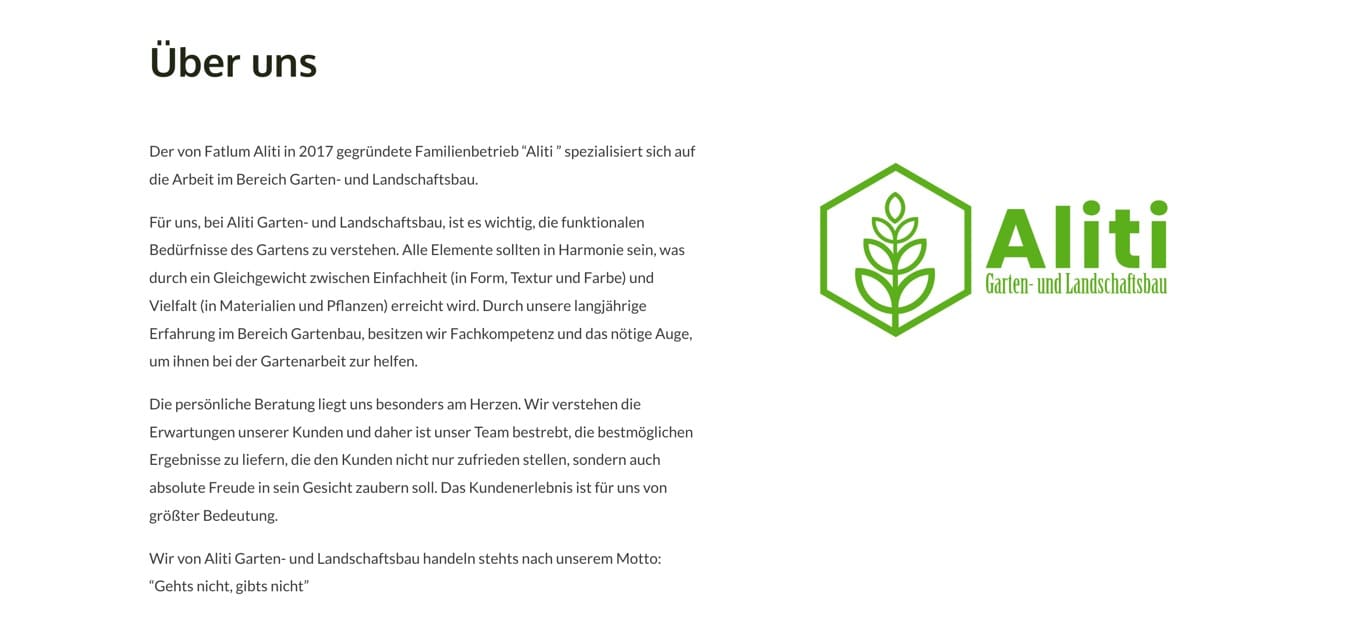 Über uns

Der von Fatlum Aliti in 2017 gegründete Familienbetrieb “Aliti ” spezialisiert sich auf die Arbeit im Bereich Garten- und Landschaftsbau.

Für uns, bei Aliti Garten- und Landschaftsbau, ist es wichtig, die funktionalen Bedürfnisse des Gartens zu verstehen. Alle Elemente sollten in Harmonie sein, was durch ein Gleichgewicht zwischen Einfachheit (in Form, Textur und Farbe) und Vielfalt (in Materialien und Pflanzen) erreicht wird. Durch unsere langjährige Erfahrung im Bereich Gartenbau, besitzen wir Fachkompetenz und das nötige Auge, um ihnen bei der Gartenarbeit zur helfen.

Die persönliche Beratung liegt uns besonders am Herzen. Wir verstehen die Erwartungen unserer Kunden und daher ist unser Team bestrebt, die bestmöglichen Ergebnisse zu liefern, die den Kunden nicht nur zufrieden stellen, sondern auch absolute Freude in sein Gesicht zaubern soll. Das Kundenerlebnis ist für uns von größter Bedeutung.

Wir von Aliti Garten- und Landschaftsbau handeln stehts nach unserem Motto: “Gehts nicht, gibts nicht”

Aliti
Garten- und Landschaftsbau